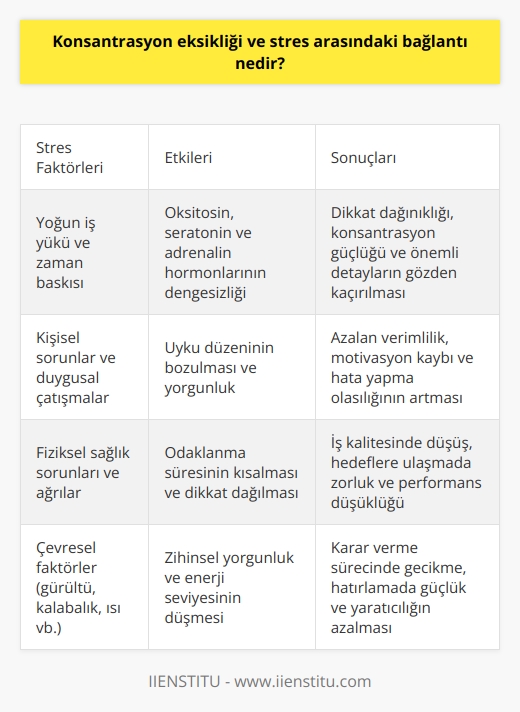 Konsantrasyon eksikliği ve stres arasındaki bağlantı nedir?

| Stres Faktörleri | Etkileri | Sonuçları |
|---|---|---|
| Yoğun iş yükü ve zaman baskısı | Oksitosin, seratonin ve adrenalin hormonlarının dengesizliği | Dikkat dağınıklığı, konsantrasyon güçlüğü ve önemli detayların gözden kaçırılması |
| Kişisel sorunlar ve duygusal çatışmalar | Uyku düzeninin bozulması ve yorgunluk | Azalan verimlilik, motivasyon kaybı ve hata yapma olasılığının artması |
| Fiziksel sağlık sorunları ve ağrılar | Odaklanma süresinin kısalması ve dikkat dağılması | İş kalitesinde düşüş, hedeflere ulaşmada zorluk ve performans düşüklüğü |
| Çevresel faktörler (gürültü, kalabalık, ısı vb.) | Zihinsel yorgunluk ve enerji seviyesinin düşmesi | Karar verme sürecinde gecikme, hatırlamada güçlük ve yaratıcılığın azalması |

IIENSTITU - www.iienstitu.com